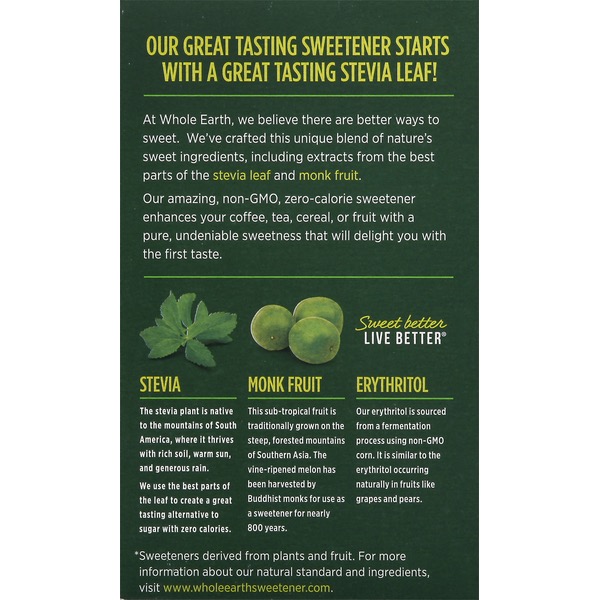 OUR GREAT TASTING SWEETENER STARTS WITH A GREAT TASTING STEVIA LEAF!

At Whole Earth, we believe there are better ways to sweet. We've crafted this unique blend of nature's sweet ingredients, including extracts from the best parts of the stevia leaf and monk fruit.

Our amazing, non-GMO, zero-calorie sweetener enhances your coffee, tea, cereal, or fruit with a pure, undeniable sweetness that will delight you with the first taste.

Sweet better
LIVE BETTER®

STEVIA

The stevia plant is native to the mountains of South America, where it thrives with rich soil, warm sun, and generous rain.

We use the best parts of the leaf to create a great tasting alternative to sugar with zero calories.

MONK FRUIT

This sub-tropical fruit is traditionally grown on the steep, forested mountains of Southern Asia. The vine-ripened melon has been harvested by Buddhist monks for use as a sweetener for nearly 800 years.

ERYTHRITOL

Our erythritol is sourced from a fermentation process using non-GMO corn. It is similar to the erythritol occurring naturally in fruits like grapes and pears.

*Sweeteners derived from plants and fruit. For more information about our natural standard and ingredients, visit www.wholeearthsweetener.com.